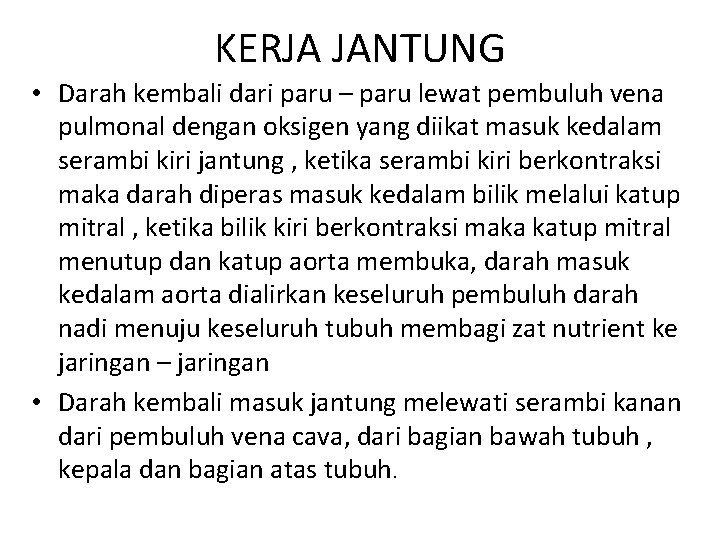 KERJA JANTUNG

• Darah kembali dari paru – paru lewat pembuluh vena pulmonal dengan oksigen yang diikat masuk kedalam serambi kiri jantung , ketika serambi kiri berkontraksi maka darah diperas masuk kedalam bilik melalui katup mitral , ketika bilik kiri berkontraksi maka katup mitral menutup dan katup aorta membuka, darah masuk kedalam aorta dialirkan keseluruh pembuluh darah nadi menuju keseluruh tubuh membagi zat nutrient ke jaringan – jaringan
• Darah kembali masuk jantung melewati serambi kanan dari pembuluh vena cava, dari bagian bawah tubuh , kepala dan bagian atas tubuh.